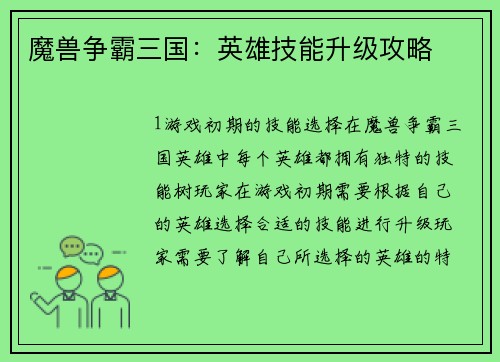 魔兽争霸三国：英雄技能升级攻略

1游戏初期的技能选择在魔兽争霸三国英雄中每个英雄都拥有独特的技能树玩家在游戏初期需要根据自己的英雄选择合适的技能进行升级玩家需要了解自己所选择的英雄的特